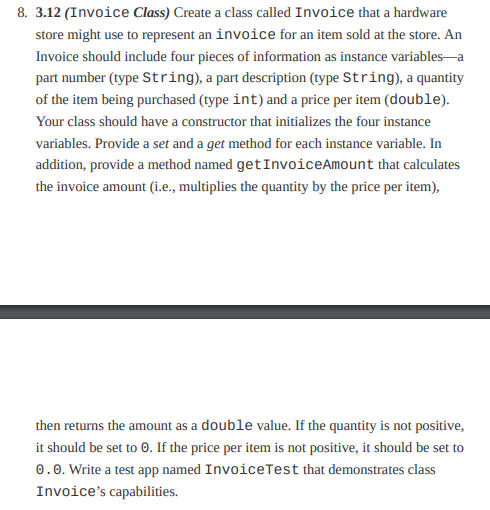 8. 3.12 (Invoice Class) Create a class called Invoice that a hardware store might use to represent an invoice for an item sold at the store. An Invoice should include four pieces of information as instance variables—a part number (type String), a part description (type String), a quantity of the item being purchased (type int) and a price per item (double). Your class should have a constructor that initializes the four instance variables. Provide a set and a get method for each instance variable. In addition, provide a method named getInvoiceAmount that calculates the invoice amount (i.e., multiplies the quantity by the price per item),

then returns the amount as a double value. If the quantity is not positive, it should be set to 0. If the price per item is not positive, it should be set to 0.0. Write a test app named InvoiceTest that demonstrates class Invoice's capabilities.